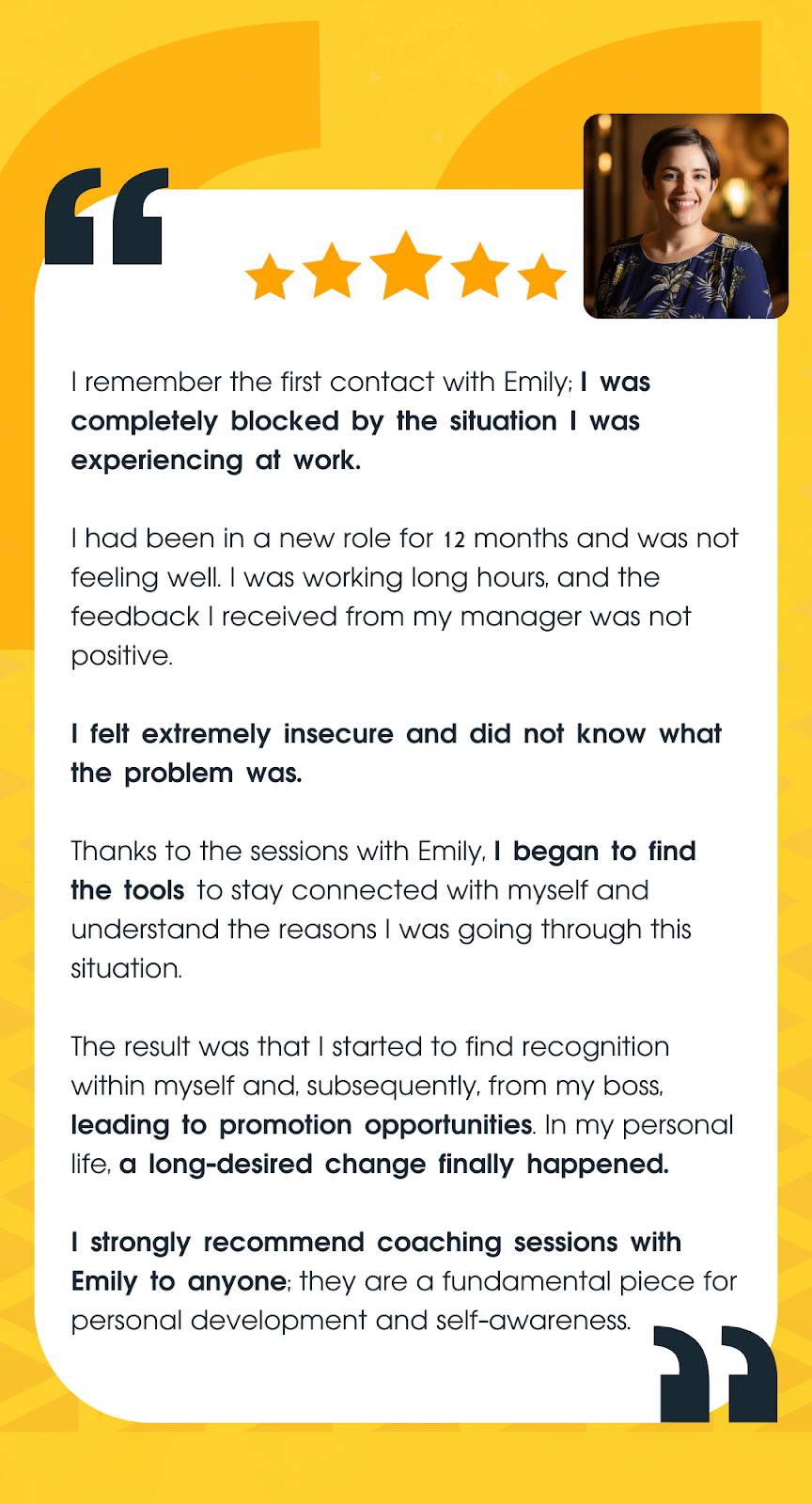 I remember the first contact with Emily; I was completely blocked by the situation I was experiencing at work.

I had been in a new role for 12 months and was not feeling well. I was working long hours, and the feedback I received from my manager was not positive.

I felt extremely insecure and did not know what the problem was.

Thanks to the sessions with Emily, I began to find the tools to stay connected with myself and understand the reasons I was going through this situation.

The result was that I started to find recognition within myself and, subsequently, from my boss, leading to promotion opportunities. In my personal life, a long-desired change finally happened.

I strongly recommend coaching sessions with Emily to anyone; they are a fundamental piece for personal development and self-awareness.